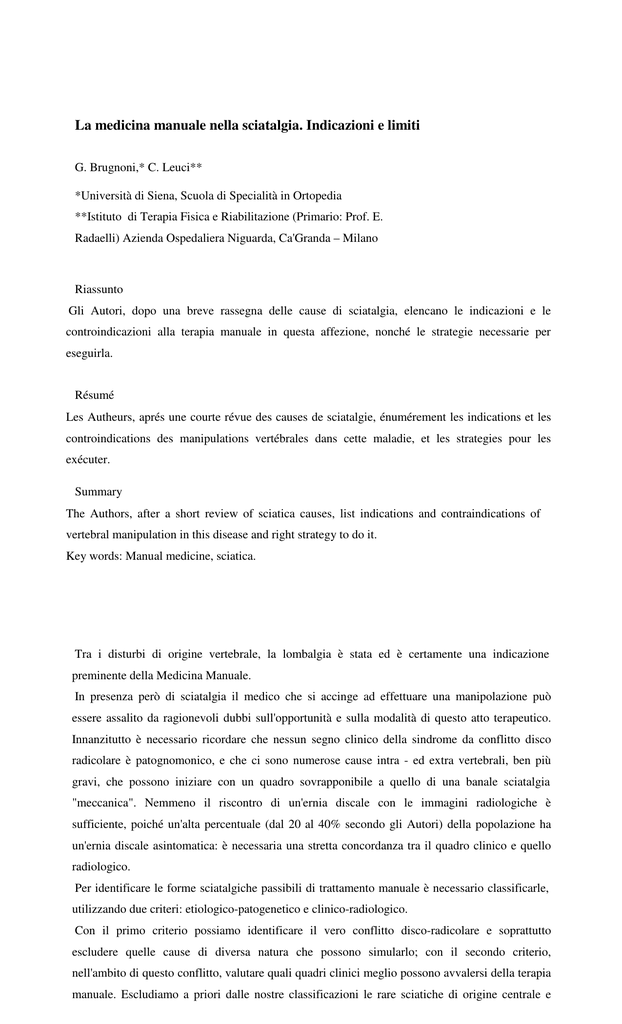 La medicina manuale nella sciatalgia. Indicazioni e limiti

G. Brugnoni,* C. Leuci**

*Università di Siena, Scuola di Specialità in Ortopedia
**Istituto di Terapia Fisica e Riabilitazione (Primario: Prof. E. Radaelli) Azienda Ospedaliera Niguarda, Ca'Granda – Milano

Riassunto
Gli Autori, dopo una breve rassegna delle cause di sciatalgia, elencano le indicazioni e le controindicazioni alla terapia manuale in questa affezione, nonché le strategie necessarie per eseguirla.

Résumé
Les Autheurs, aprés une courte révue des causes de sciatalgie, énumérement les indications et les controindications des manipulations vertébrales dans cette maladie, et les strategies pour les exécuter.

Summary
The Authors, after a short review of sciatica causes, list indications and contraindications of vertebral manipulation in this disease and right strategy to do it.
Key words: Manual medicine, sciatica.

Tra i disturbi di origine vertebrale, la lombalgia è stata ed è certamente una indicazione preminente della Medicina Manuale.
In presenza però di sciatalgia il medico che si accinge ad effettuare una manipolazione può essere assalito da ragionevoli dubbi sull'opportunità e sulla modalità di questo atto terapeutico. Innanzitutto è necessario ricordare che nessun segno clinico della sindrome da conflitto disco radicolare è patognomonico, e che ci sono numerose cause intra - ed extra vertebrali, ben più gravi, che possono iniziare con un quadro sovrapponibile a quello di una banale sciatalgia "meccanica". Nemmeno il riscontro di un'ernia discale con le immagini radiologiche è sufficiente, poiché un'alta percentuale (dal 20 al 40% secondo gli Autori) della popolazione ha un'ernia discale asintomatica: è necessaria una stretta concordanza tra il quadro clinico e quello radiologico.
Per identificare le forme sciatalgiche passibili di trattamento manuale è necessario classificarle, utilizzando due criteri: etiologico-patogenetico e clinico-radiologico.
Con il primo criterio possiamo identificare il vero conflitto disco-radicolare e soprattutto escludere quelle cause di diversa natura che possono simularlo; con il secondo criterio, nell'ambito di questo conflitto, valutare quali quadri clinici meglio possono avvalersi della terapia manuale. Escludiamo a priori dalle nostre classificazioni le rare sciatiche di origine centrale e